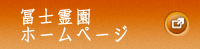 冨士霊園
ホームページ